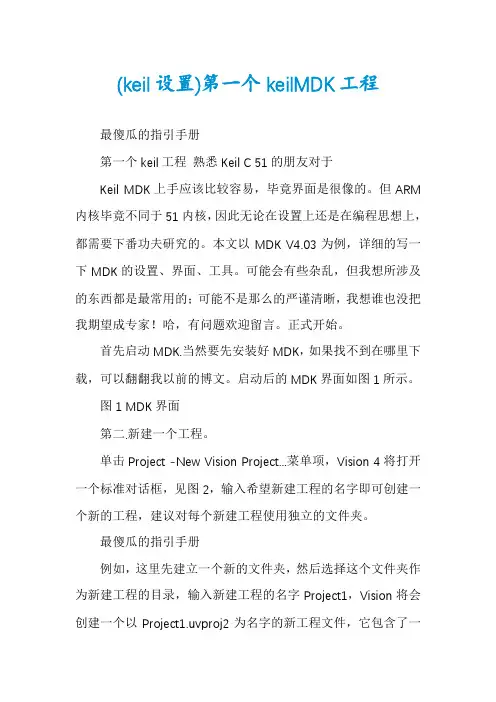 (keil 设置)第一个 keilMDK 工程

最傻瓜的指引手册

第一个 keil 工程 熟悉 Keil C 51 的朋友对于

Keil MDK 上手应该比较容易，毕竟界面是很像的。但 ARM 内核毕竟不同于 51 内核，因此无论在设置上还是在编程思想上，都需要下番功夫研究的。本文以 MDK V4.03 为例，详细的写一下 MDK 的设置、界面、工具。可能会有些杂乱，但我想所涉及的东西都是最常用的；可能不是那么的严谨清晰，我想谁也没把我期望成专家！哈，有问题欢迎留言。正式开始。

首先启动 MDK.当然要先安装好 MDK，如果找不到在哪里下载，可以翻翻我以前的博文。启动后的 MDK 界面如图 1 所示。

图 1 MDK 界面

第二.新建一个工程。

单击 Project -New Vision Project...菜单项，Vision 4 将打开一个标准对话框，见图 2，输入希望新建工程的名字即可创建一个新的工程，建议对每个新建工程使用独立的文件夹。

最傻瓜的指引手册

例如，这里先建立一个新的文件夹，然后选择这个文件夹作为新建工程的目录，输入新建工程的名字 Project1，Vision 将会创建一个以 Project1.uvproj2 为名字的新工程文件，它包含了一